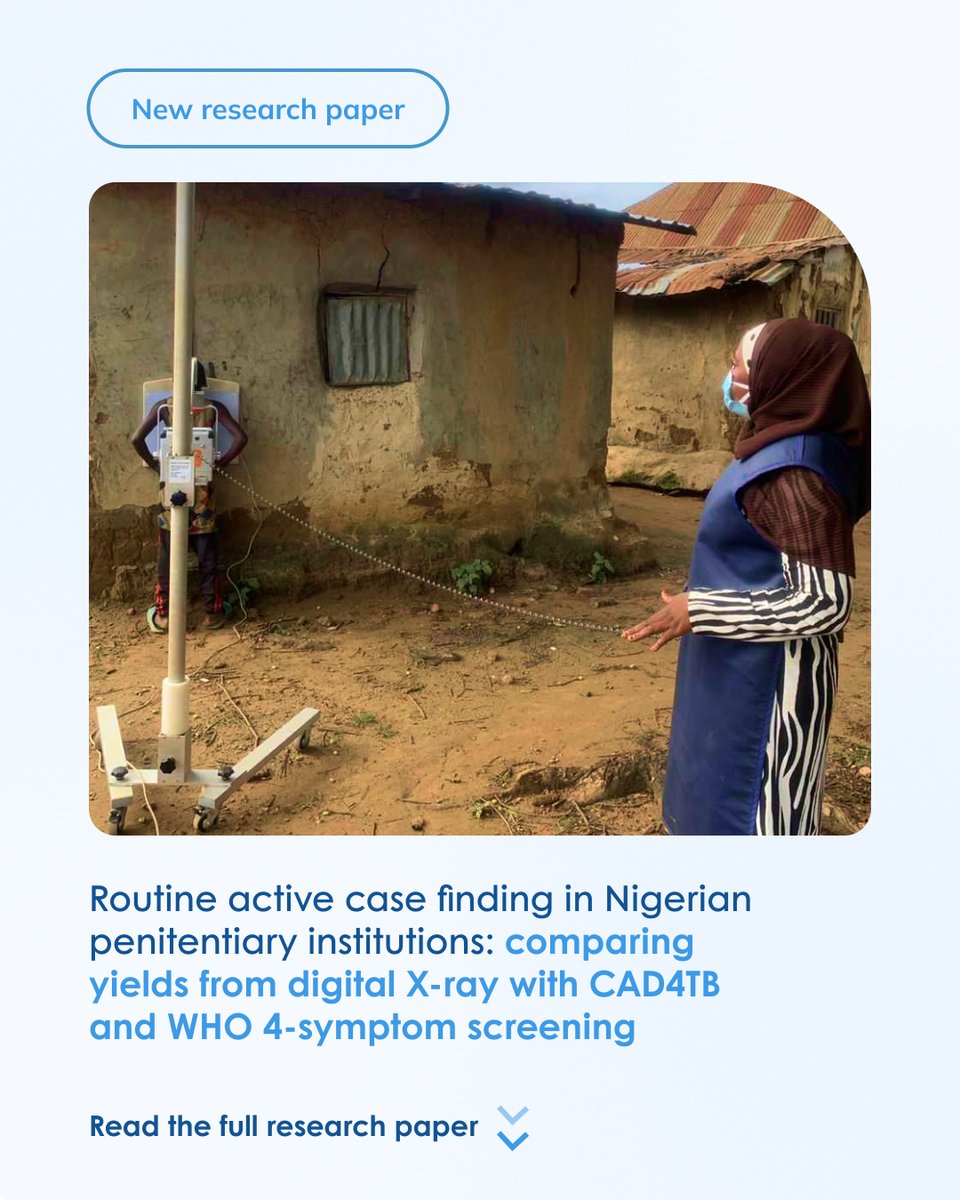 New research paper

Routine active case finding in Nigerian penitentiary institutions: comparing yields from digital X-ray with CAD4TB and WHO 4-symptom screening

Read the full research paper